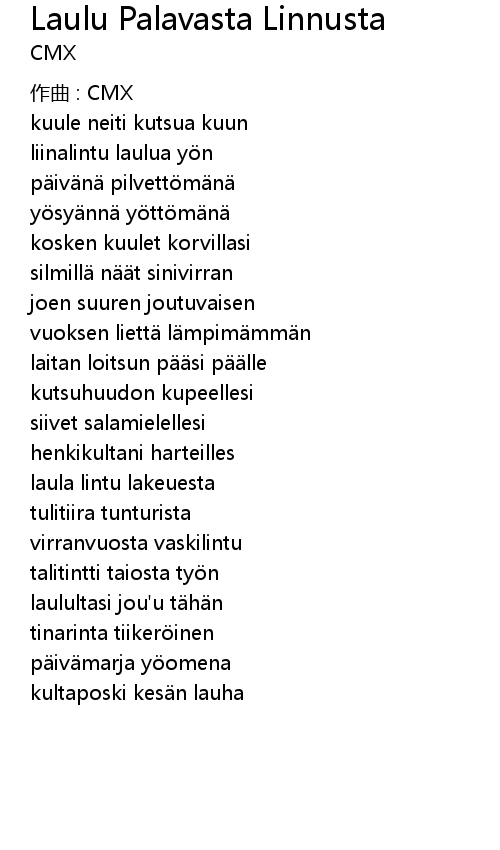 Laulu Palavasta Linnusta
CMX

作曲 : CMX
kuule neiti kutsua kuun
liinalintu laulua yön
päivänä pilvettömänä
yösyännä yöttömänä
kosken kuulet korvillasi
silmillä näät sinivirran
joen suuren joutuvaisen
vuoksen liettä lämpimämmän
laitan loitsun pääsi päälle
kutsuhuudon kupeellesi
siivet salamielellesi
henkikultani harteilles
laula lintu lakeuesta
tulitiira tunturista
virranvuosta vaskilintu
talitintti taiosta työn
laulultasi jou'u tähän
tinarinta tiikeröinen
päivämarja yöomena
kultaposki kesän lauha